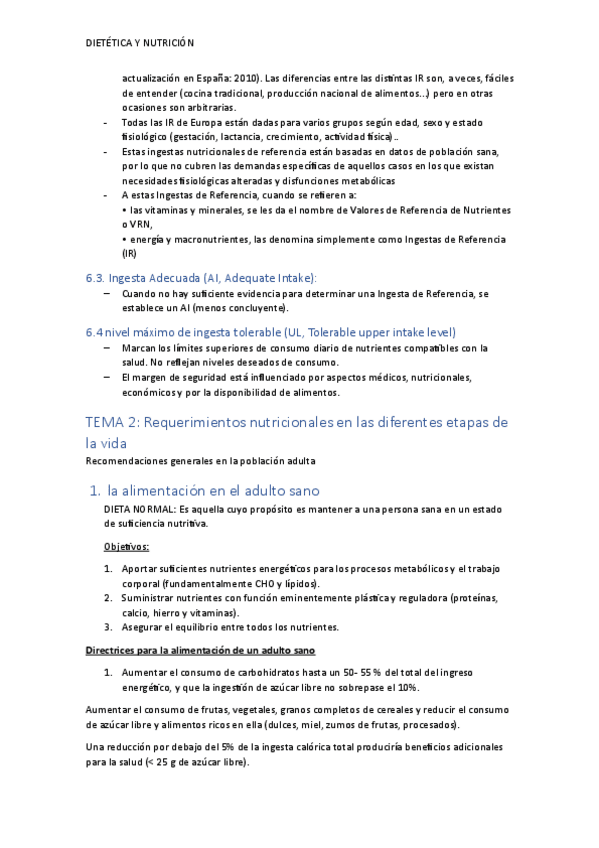 DIETÉTICA Y NUTRICIÓN

actualización en España: 2010). Las diferencias entre las distintas IR son, a veces, fáciles de entender (cocina tradicional, producción nacional de alimentos…) pero en otras ocasiones son arbitrarias.

- Todas las IR de Europa están dadas para varios grupos según edad, sexo y estado fisiológico (gestación, lactancia, crecimiento, actividad física)..
- Estas ingestas nutricionales de referencia están basadas en datos de población sana, por lo que no cubren las demandas específicas de aquellos casos en los que existan necesidades fisiológicas alteradas y disfunciones metabólicas
- A estas Ingestas de Referencia, cuando se refieren a:
• las vitaminas y minerales, se les da el nombre de Valores de Referencia de Nutrientes o VRN,
• energía y macronutrientes, las denomina simplemente como Ingestas de Referencia (IR)

6.3. Ingesta Adecuada (AI, Adequate Intake):

– Cuando no hay suficiente evidencia para determinar una Ingesta de Referencia, se establece un AI (menos concluyente).

6.4 nivel máximo de ingesta tolerable (UL, Tolerable upper intake level)

– Marcan los límites superiores de consumo diario de nutrientes compatibles con la salud. No reflejan niveles deseados de consumo.
– El margen de seguridad está influenciado por aspectos médicos, nutricionales, económicos y por la disponibilidad de alimentos.

TEMA 2: Requerimientos nutricionales en las diferentes etapas de la vida

Recomendaciones generales en la población adulta

1. la alimentación en el adulto sano

DIETA NORMAL: Es aquella cuyo propósito es mantener a una persona sana en un estado de suficiencia nutritiva.

Objetivos:

1. Aportar suficientes nutrientes energéticos para los procesos metabólicos y el trabajo corporal (fundamentalmente CHO y lípidos).
2. Suministrar nutrientes con función eminentemente plástica y reguladora (proteínas, calcio, hierro y vitaminas).
3. Asegurar el equilibrio entre todos los nutrientes.

Directrices para la alimentación de un adulto sano

1. Aumentar el consumo de carbohidratos hasta un 50- 55 % del total del ingreso energético, y que la ingestión de azúcar libre no sobrepase el 10%.

Aumentar el consumo de frutas, vegetales, granos completos de cereales y reducir el consumo de azúcar libre y alimentos ricos en ella (dulces, miel, zumos de frutas, procesados).

Una reducción por debajo del 5% de la ingesta calórica total produciría beneficios adicionales para la salud (< 25 g de azúcar libre).